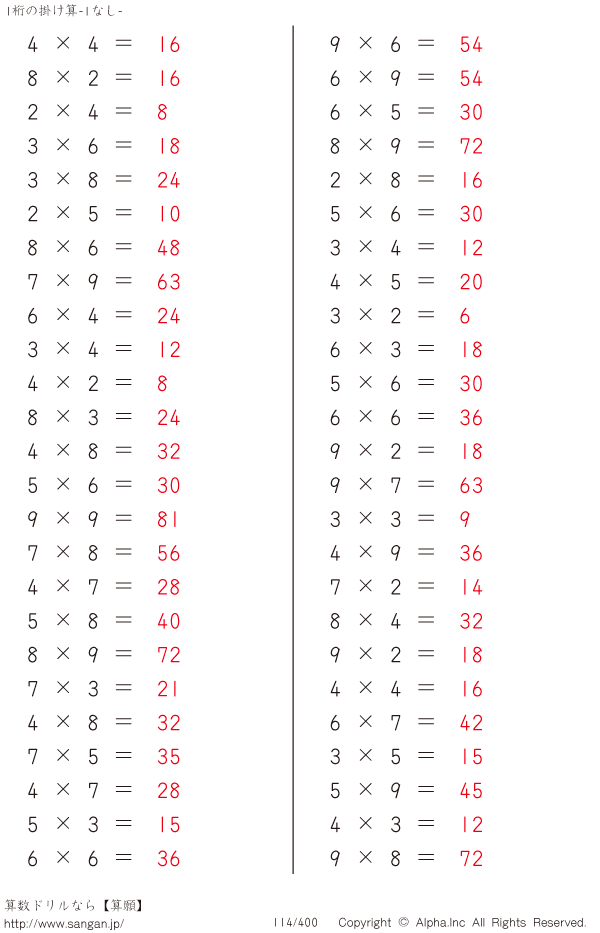 1桁の掛け算-1なし-

$4 \times 4 = 16$
$8 \times 2 = 16$
$2 \times 4 = 8$
$3 \times 6 = 18$
$3 \times 8 = 24$
$2 \times 5 = 10$
$8 \times 6 = 48$
$7 \times 9 = 63$
$6 \times 4 = 24$
$3 \times 4 = 12$
$4 \times 2 = 8$
$8 \times 3 = 24$
$4 \times 8 = 32$
$5 \times 6 = 30$
$9 \times 9 = 81$
$7 \times 8 = 56$
$4 \times 7 = 28$
$5 \times 8 = 40$
$8 \times 9 = 72$
$7 \times 3 = 21$
$4 \times 8 = 32$
$7 \times 5 = 35$
$4 \times 7 = 28$
$5 \times 3 = 15$
$6 \times 6 = 36$

$9 \times 6 = 54$
$6 \times 9 = 54$
$6 \times 5 = 30$
$8 \times 9 = 72$
$2 \times 8 = 16$
$5 \times 6 = 30$
$3 \times 4 = 12$
$4 \times 5 = 20$
$3 \times 2 = 6$
$6 \times 3 = 18$
$5 \times 6 = 30$
$6 \times 6 = 36$
$9 \times 2 = 18$
$9 \times 7 = 63$
$3 \times 3 = 9$
$4 \times 9 = 36$
$7 \times 2 = 14$
$8 \times 4 = 32$
$9 \times 2 = 18$
$4 \times 4 = 16$
$6 \times 7 = 42$
$3 \times 5 = 15$
$5 \times 9 = 45$
$4 \times 3 = 12$
$9 \times 8 = 72$

算数ドリルなら【算願】
http://www.sangan.jp/
114/400 Copyright © Alpha.Inc All Rights Reserved.